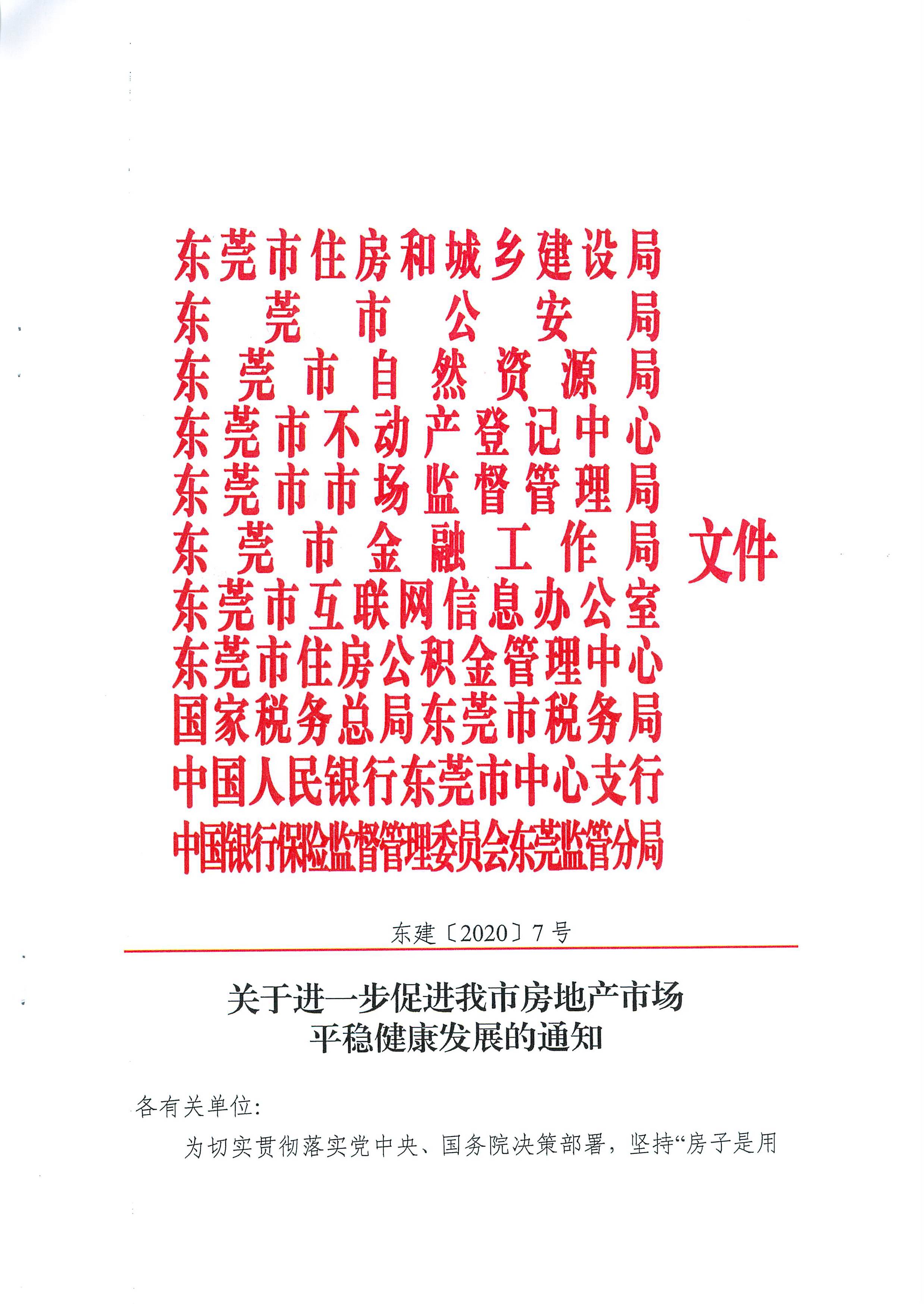 东莞市住房和城乡建设局
东莞市公安局
东莞市自然资源局
东莞市不动产登记中心
东莞市市场监督管理局
东莞市金融工作局
东莞市互联网信息办公室
东莞市住房公积金管理中心
国家税务总局东莞市税务局
中国人民银行东莞市中心支行
中国银行保险监督管理委员会东莞监管分局
文件

东建〔2020〕7号

关于进一步促进我市房地产市场平稳健康发展的通知

各有关单位:

为切实贯彻落实党中央、国务院决策部署，坚持“房子是用